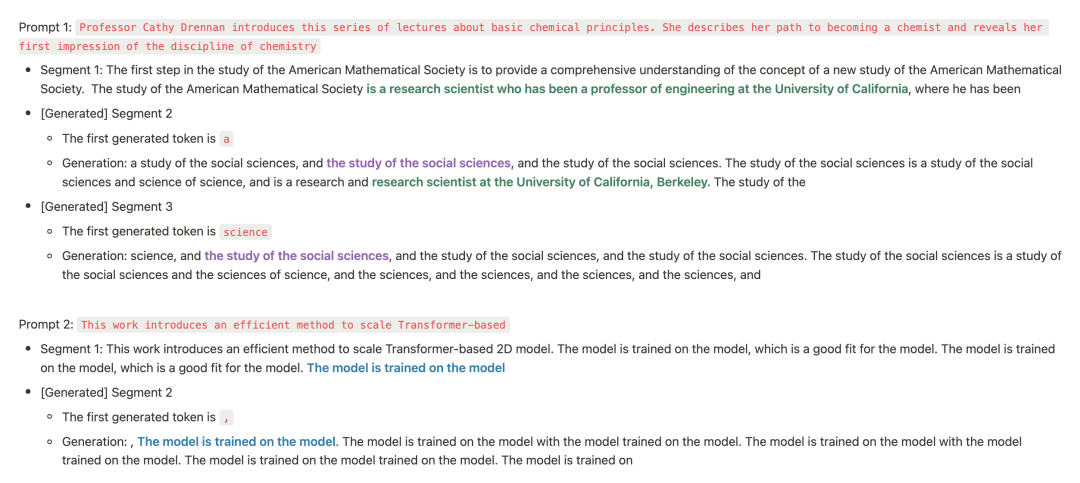 Prompt 1: Professor Cathy Drennan introduces this series of lectures about basic chemical principles. She describes her path to becoming a chemist and reveals her first impression of the discipline of chemistry

- Segment 1: The first step in the study of the American Mathematical Society is to provide a comprehensive understanding of the concept of a new study of the American Mathematical Society. The study of the American Mathematical Society is a research scientist who has been a professor of engineering at the University of California, where he has been
- [Generated] Segment 2
  - The first generated token is a
  - Generation: a study of the social sciences, and the study of the social sciences, and the study of the social sciences. The study of the social sciences is a study of the social sciences and science of science, and is a research and research scientist at the University of California, Berkeley. The study of the
- [Generated] Segment 3
  - The first generated token is science
  - Generation: science, and the study of the social sciences, and the study of the social sciences, and the study of the social sciences. The study of the social sciences is a study of the social sciences and the sciences of science, and the sciences, and the sciences, and the sciences, and the sciences, and

Prompt 2: This work introduces an efficient method to scale Transformer-based

- Segment 1: This work introduces an efficient method to scale Transformer-based 2D model. The model is trained on the model, which is a good fit for the model. The model is trained on the model, which is a good fit for the model. The model is trained on the model
- [Generated] Segment 2
  - The first generated token is ,
  - Generation: , The model is trained on the model. The model is trained on the model with the model trained on the model. The model is trained on the model with the model trained on the model. The model is trained on the model trained on the model. The model is trained on